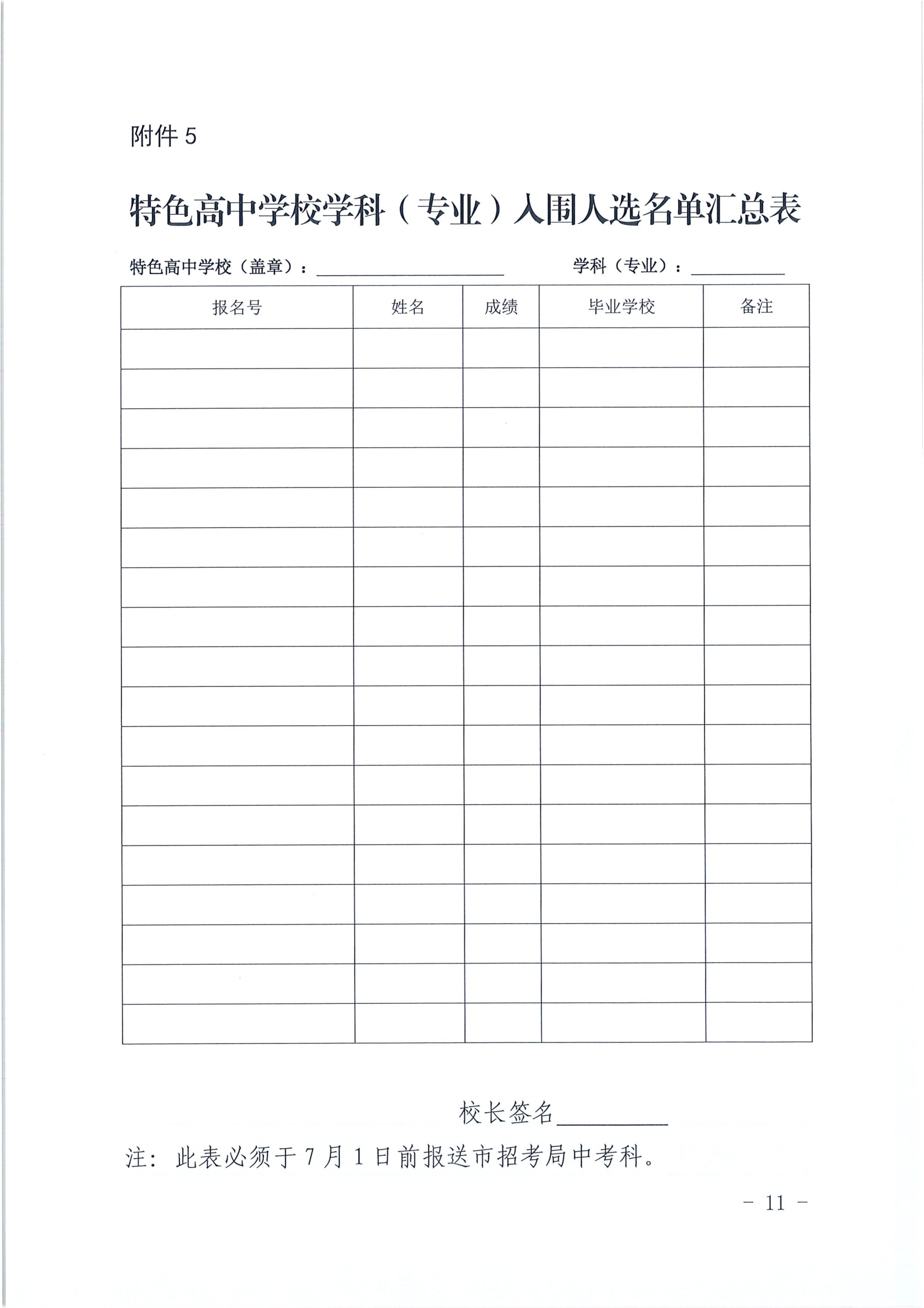 附件5

特色高中学校学科（专业）入围人选名单汇总表

特色高中学校（盖章）：____ 学科（专业）：____

| 报名号 | 姓名 | 成绩 | 毕业学校 | 备注 |
|---|---|---|---|---|
|  |  |  |  |  |
|  |  |  |  |  |
|  |  |  |  |  |
|  |  |  |  |  |
|  |  |  |  |  |
|  |  |  |  |  |
|  |  |  |  |  |
|  |  |  |  |  |
|  |  |  |  |  |
|  |  |  |  |  |
|  |  |  |  |  |
|  |  |  |  |  |
|  |  |  |  |  |
|  |  |  |  |  |
|  |  |  |  |  |
|  |  |  |  |  |
|  |  |  |  |  |
|  |  |  |  |  |

校长签名____

注：此表必须于7月1日前报送市招考局中考科。

- 11 -